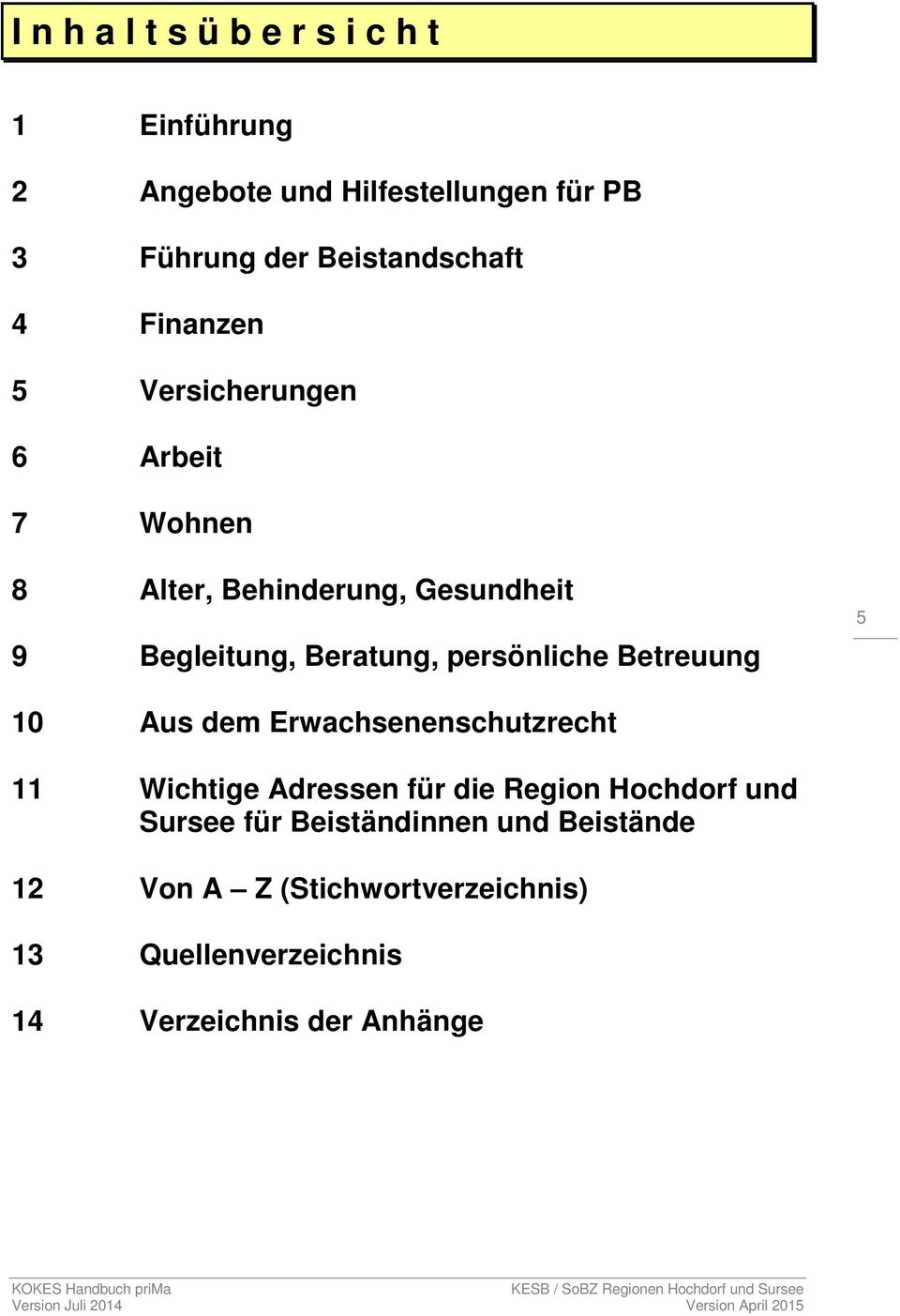 Inhaltsübersicht

1 Einführung

2 Angebote und Hilfestellungen für PB

3 Führung der Beistandschaft

4 Finanzen

5 Versicherungen

6 Arbeit

7 Wohnen

8 Alter, Behinderung, Gesundheit

9 Begleitung, Beratung, persönliche Betreuung

5

10 Aus dem Erwachsenenschutzrecht

11 Wichtige Adressen für die Region Hochdorf und Sursee für Beiständinnen und Beistände

12 Von A – Z (Stichwortverzeichnis)

13 Quellenverzeichnis

14 Verzeichnis der Anhänge

KOKES Handbuch priMa
Version Juli 2014

KESB / SoBZ Regionen Hochdorf und Sursee
Version April 2015